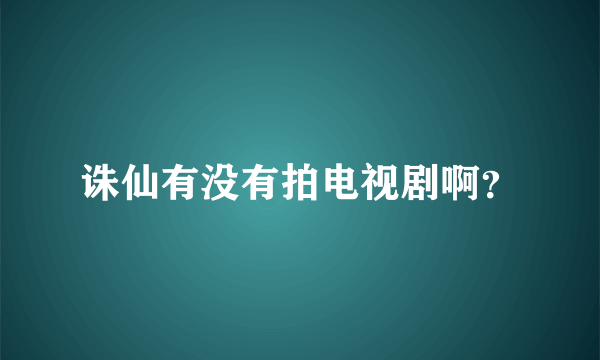 诛仙有没有拍电视剧啊?